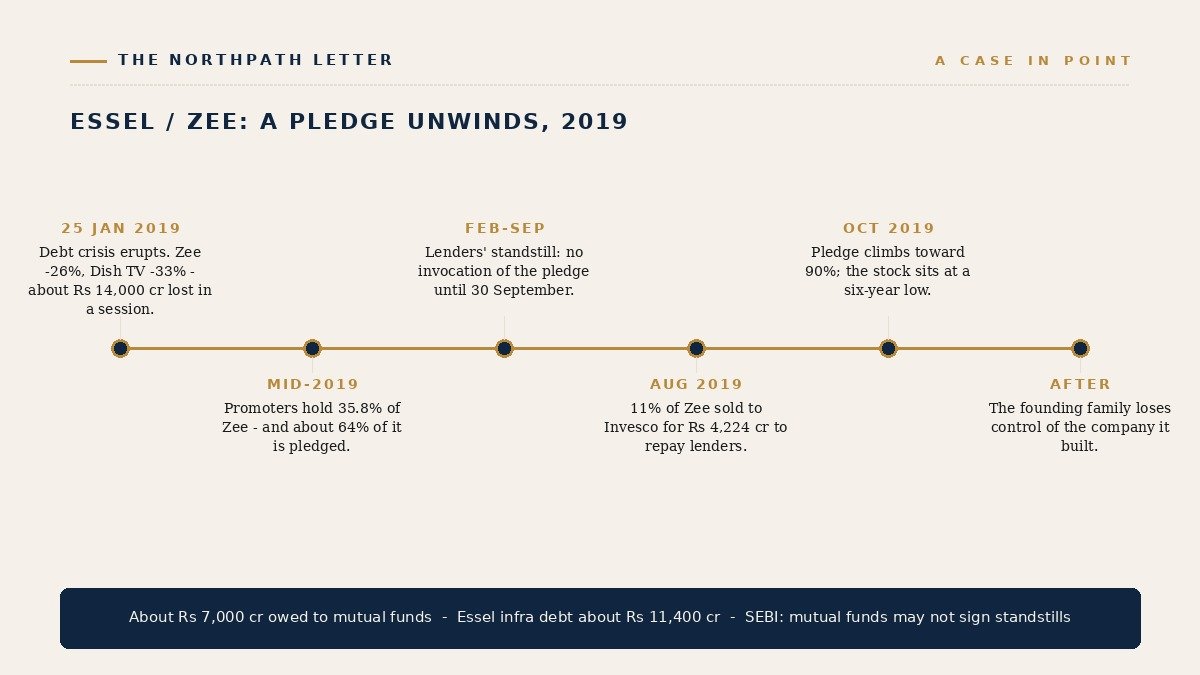 THE NORTHPATH LETTER

A CASE IN POINT

ESSEL / ZEE: A PLEDGE UNWINDS, 2019

25 JAN 2019
Debt crisis erupts. Zee -26%. Dish TV -33% - about Rs 14,000 cr lost in a session.

MID-2019
Promoters hold 35.8% of Zee - and about 64% of it is pledged.

FEB-SEP
Lenders' standstill: no invocation of the pledge until 30 September.

AUG 2019
11% of Zee sold to Invesco for Rs 4,224 cr to repay lenders.

OCT 2019
Pledge climbs toward 90%; the stock sits at a six-year low.

AFTER
The founding family loses control of the company it built.

About Rs 7,000 cr owed to mutual funds - Essel infra debt about Rs 11,400 cr - SEBI: mutual funds may not sign standstills